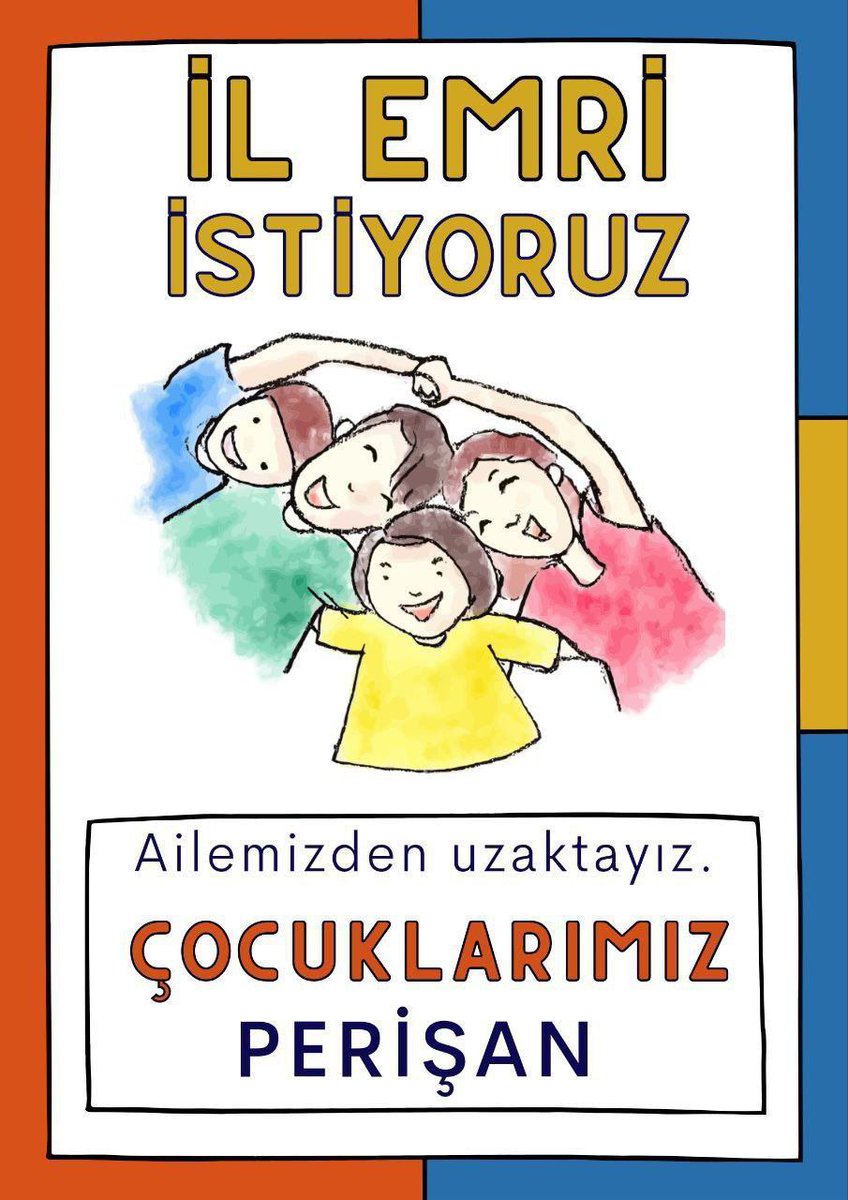 İL EMRİ İSTİYORUZ

Ailemizden uzaktayız.

ÇOCUKLARIMIZ PERİŞAN